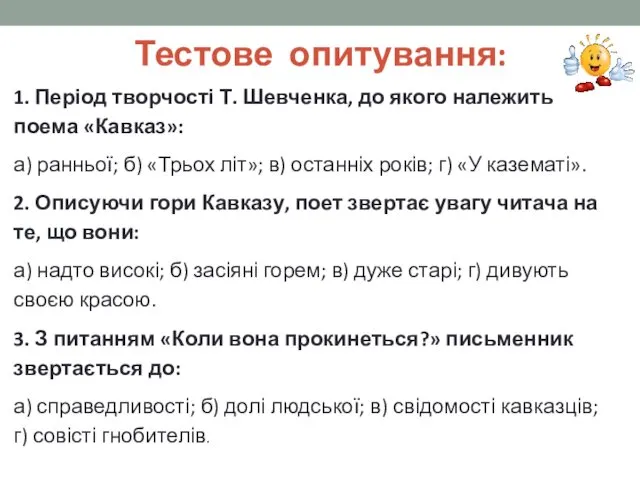 Тестове опитування:

1. Період творчості Т. Шевченка, до якого належить поема «Кавказ»:

а) ранньої; б) «Трьох літ»; в) останніх років; г) «У казематі».

2. Описуючи гори Кавказу, поет звертає увагу читача на те, що вони:

а) надто високі; б) засіяні горем; в) дуже старі; г) дивують своєю красою.

3. З питанням «Коли вона прокинеться?» письменник звертається до:

а) справедливості; б) долі людської; в) свідомості кавказців; г) совісті гнобителів.